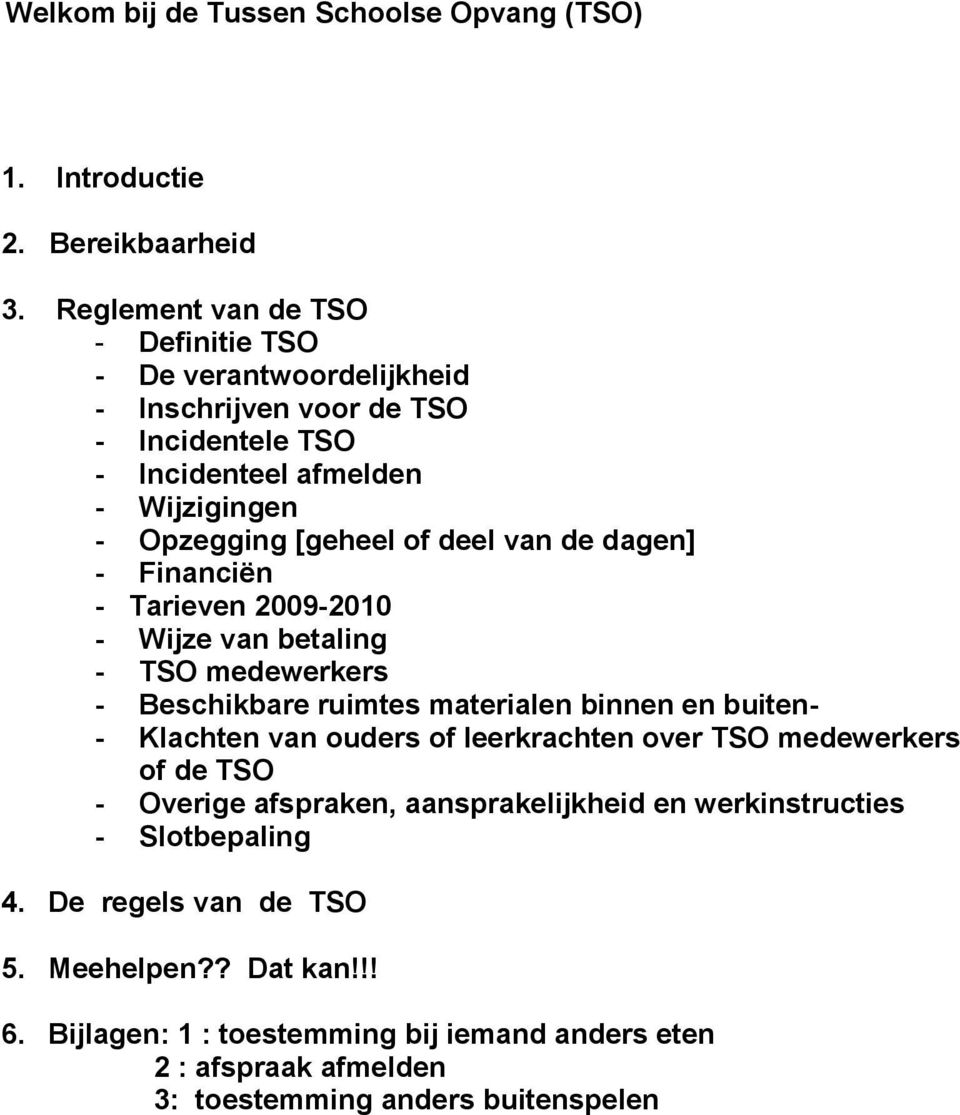 Welkom bij de Tussen Schoolse Opvang (TSO)

1. Introductie

2. Bereikbaarheid

3. Reglement van de TSO
- Definitie TSO
- De verantwoordelijkheid
- Inschrijven voor de TSO
- Incidentele TSO
- Incidenteel afmelden
- Wijzigingen
- Opzegging [geheel of deel van de dagen]
- Financiën
- Tarieven 2009-2010
- Wijze van betaling
- TSO medewerkers
- Beschikbare ruimtes materialen binnen en buiten-
- Klachten van ouders of leerkrachten over TSO medewerkers of de TSO
- Overige afspraken, aansprakelijkheid en werkinstructies
- Slotbepaling

4. De regels van de TSO

5. Meehelpen?? Dat kan!!!

6. Bijlagen: 1 : toestemming bij iemand anders eten
2 : afspraak afmelden
3: toestemming anders buitenspelen